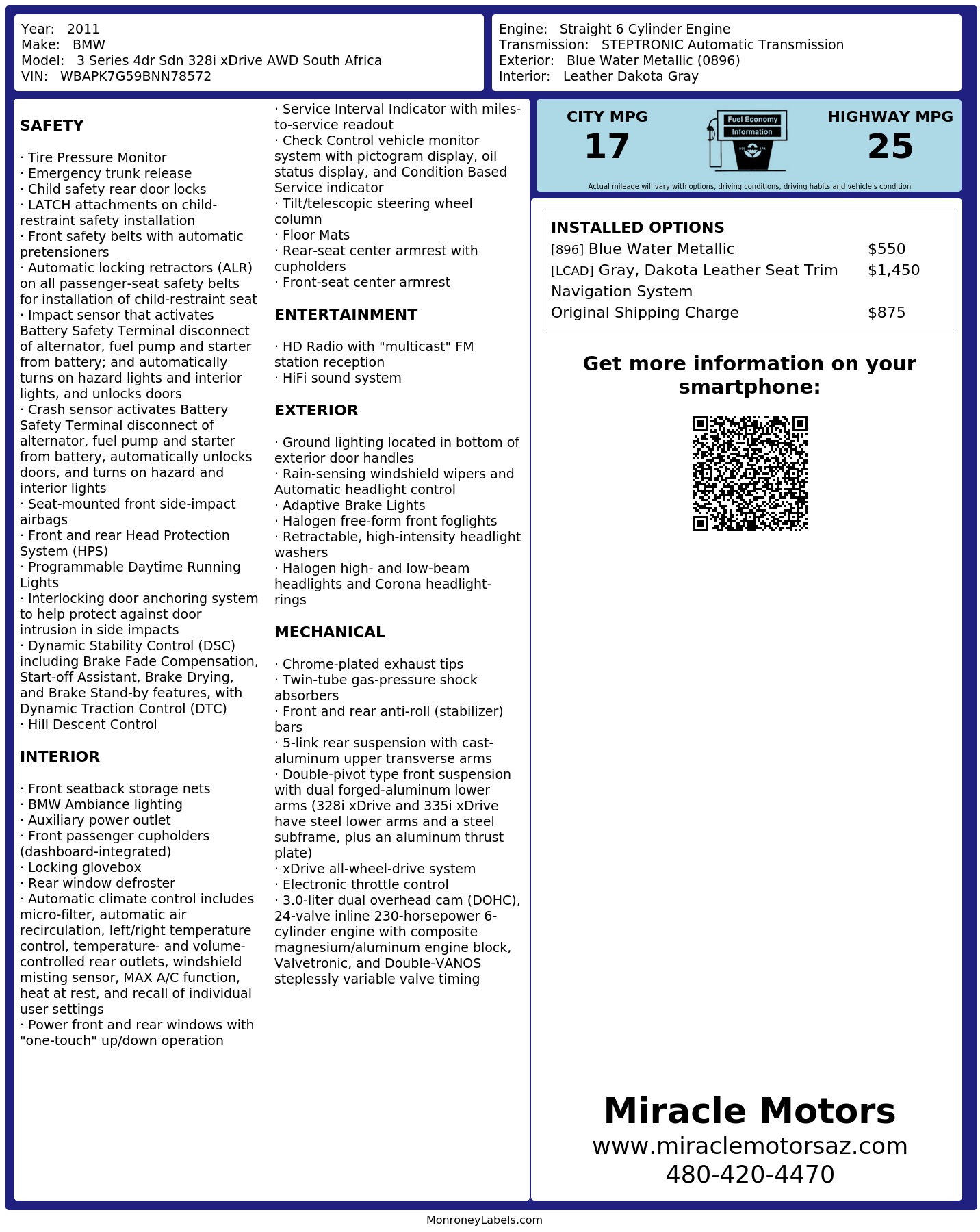 Year: 2011
Make: BMW
Model: 3 Series 4dr Sdn 328i xDrive AWD South Africa
VIN: WBAPK7G59BNN78572

Engine: Straight 6 Cylinder Engine
Transmission: STEPTRONIC Automatic Transmission
Exterior: Blue Water Metallic (0896)
Interior: Leather Dakota Gray

SAFETY

· Tire Pressure Monitor
· Emergency trunk release
· Child safety rear door locks
· LATCH attachments on child-restraint safety installation
· Front safety belts with automatic pretensioners
· Automatic locking retractors (ALR) on all passenger-seat safety belts for installation of child-restraint seat
· Impact sensor that activates Battery Safety Terminal disconnect of alternator, fuel pump and starter from battery; and automatically turns on hazard lights and interior lights, and unlocks doors
· Crash sensor activates Battery Safety Terminal disconnect of alternator, fuel pump and starter from battery, automatically unlocks doors, and turns on hazard and interior lights
· Seat-mounted front side-impact airbags
· Front and rear Head Protection System (HPS)
· Programmable Daytime Running Lights
· Interlocking door anchoring system to help protect against door intrusion in side impacts
· Dynamic Stability Control (DSC) including Brake Fade Compensation, Start-off Assistant, Brake Drying, and Brake Stand-by features, with Dynamic Traction Control (DTC)
· Hill Descent Control

INTERIOR

· Front seatback storage nets
· BMW Ambiance lighting
· Auxiliary power outlet
· Front passenger cupholders (dashboard-integrated)
· Locking glovebox
· Rear window defroster
· Automatic climate control includes micro-filter, automatic air recirculation, left/right temperature control, temperature- and volume-controlled rear outlets, windshield misting sensor, MAX A/C function, heat at rest, and recall of individual user settings
· Power front and rear windows with "one-touch" up/down operation
· Service Interval Indicator with miles-to-service readout
· Check Control vehicle monitor system with pictogram display, oil status display, and Condition Based Service indicator
· Tilt/telescopic steering wheel column
· Floor Mats
· Rear-seat center armrest with cupholders
· Front-seat center armrest

ENTERTAINMENT

· HD Radio with "multicast" FM station reception
· HiFi sound system

EXTERIOR

· Ground lighting located in bottom of exterior door handles
· Rain-sensing windshield wipers and Automatic headlight control
· Adaptive Brake Lights
· Halogen free-form front foglights
· Retractable, high-intensity headlight washers
· Halogen high- and low-beam headlights and Corona headlight-rings

MECHANICAL

· Chrome-plated exhaust tips
· Twin-tube gas-pressure shock absorbers
· Front and rear anti-roll (stabilizer) bars
· 5-link rear suspension with cast-aluminum upper transverse arms
· Double-pivot type front suspension with dual forged-aluminum lower arms (328i xDrive and 335i xDrive have steel lower arms and a steel subframe, plus an aluminum thrust plate)
· xDrive all-wheel-drive system
· Electronic throttle control
· 3.0-liter dual overhead cam (DOHC), 24-valve inline 230-horsepower 6-cylinder engine with composite magnesium/aluminum engine block, Valvetronic, and Double-VANOS steplessly variable valve timing

CITY MPG
17
Fuel Economy
Information
HIGHWAY MPG
25
Actual mileage will vary with options, driving conditions, driving habits and vehicle's condition

INSTALLED OPTIONS
| | |
|---|---|
| [896] Blue Water Metallic | $550 |
| [LCAD] Gray, Dakota Leather Seat Trim | $1,450 |
| Navigation System | |
| Original Shipping Charge | $875 |

Get more information on your smartphone:

Miracle Motors
www.miraclemotorsaz.com
480-420-4470

MonroneyLabels.com